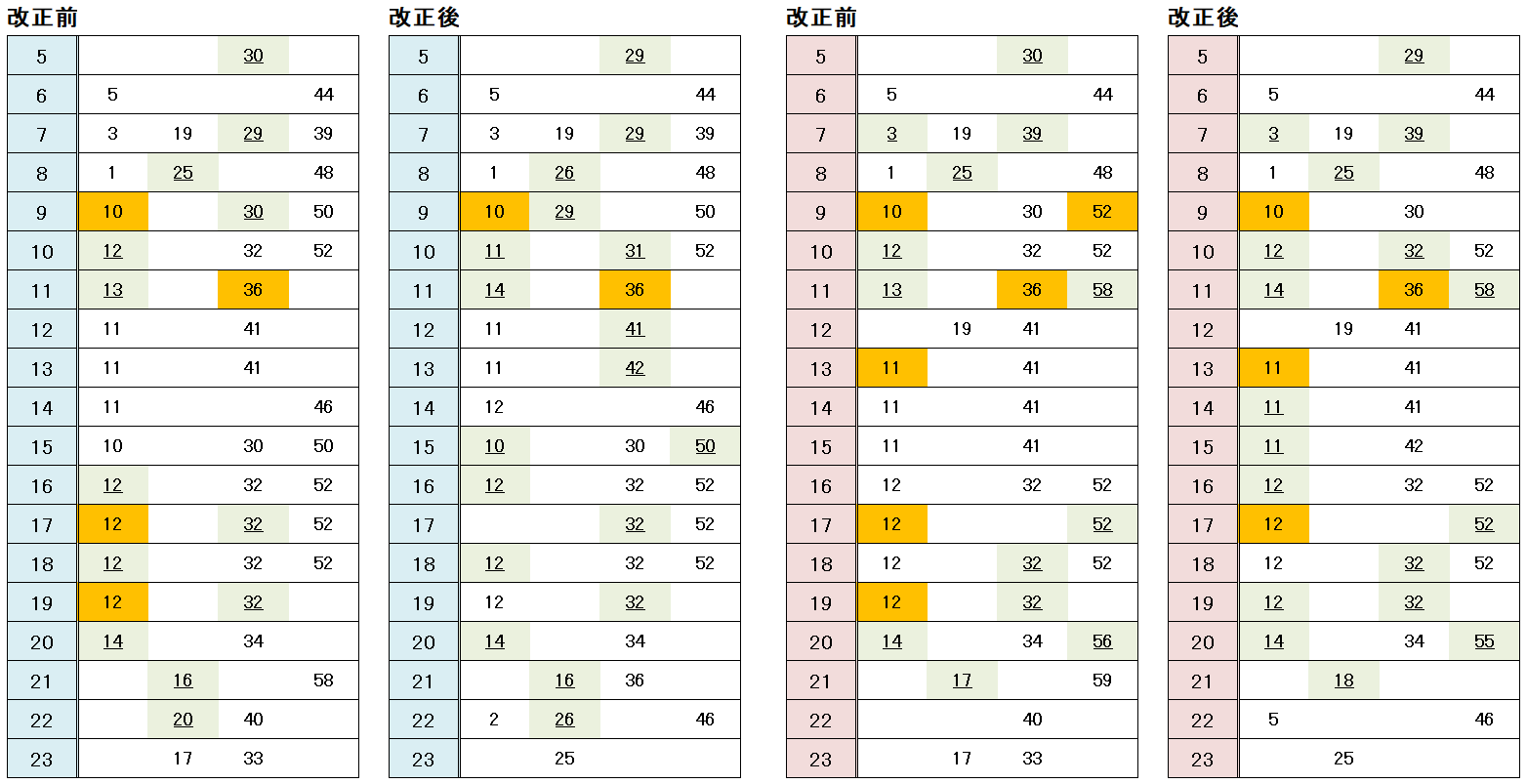 改正前

| 5 | | | 30 | |
|---|---|---|---|---|
| 6 | 5 | | | 44 |
| 7 | 3 | 19 | 29 | 39 |
| 8 | 1 | 25 | | 48 |
| 9 | 10 | | 30 | 50 |
| 10 | 12 | | 32 | 52 |
| 11 | 13 | | 36 | |
| 12 | 11 | | 41 | |
| 13 | 11 | | 41 | |
| 14 | 11 | | | 46 |
| 15 | 10 | | 30 | 50 |
| 16 | 12 | | 32 | 52 |
| 17 | 12 | | 32 | 52 |
| 18 | 12 | | 32 | 52 |
| 19 | 12 | | 32 | |
| 20 | 14 | | 34 | |
| 21 | | 16 | | 58 |
| 22 | | 20 | 40 | |
| 23 | | 17 | 33 | |

改正後

| 5 | | | 29 | |
|---|---|---|---|---|
| 6 | 5 | | | 44 |
| 7 | 3 | 19 | 29 | 39 |
| 8 | 1 | 26 | | 48 |
| 9 | 10 | 29 | | 50 |
| 10 | 11 | | 31 | 52 |
| 11 | 14 | | 36 | |
| 12 | 11 | | 41 | |
| 13 | 11 | | 42 | |
| 14 | 12 | | | 46 |
| 15 | 10 | | 30 | 50 |
| 16 | 12 | | 32 | 52 |
| 17 | | | 32 | 52 |
| 18 | 12 | | 32 | 52 |
| 19 | 12 | | 32 | |
| 20 | 14 | | 34 | |
| 21 | | 16 | 36 | |
| 22 | 2 | 26 | | 46 |
| 23 | | 25 | | |

改正前

| 5 | | | 30 | |
|---|---|---|---|---|
| 6 | 5 | | | 44 |
| 7 | 3 | 19 | 39 | |
| 8 | 1 | 25 | | 48 |
| 9 | 10 | | 30 | 52 |
| 10 | 12 | | 32 | 52 |
| 11 | 13 | | 36 | 58 |
| 12 | | 19 | 41 | |
| 13 | 11 | | 41 | |
| 14 | 11 | | 41 | |
| 15 | 11 | | 41 | |
| 16 | 12 | | 32 | 52 |
| 17 | 12 | | | 52 |
| 18 | 12 | | 32 | 52 |
| 19 | 12 | | 32 | |
| 20 | 14 | | 34 | 56 |
| 21 | | 17 | | 59 |
| 22 | | | 40 | |
| 23 | | 17 | 33 | |

改正後

| 5 | | | 29 | |
|---|---|---|---|---|
| 6 | 5 | | | 44 |
| 7 | 3 | 19 | 39 | |
| 8 | 1 | 25 | | 48 |
| 9 | 10 | | 30 | |
| 10 | 12 | | 32 | 52 |
| 11 | 14 | | 36 | 58 |
| 12 | | 19 | 41 | |
| 13 | 11 | | 41 | |
| 14 | 11 | | 41 | |
| 15 | 11 | | 42 | |
| 16 | 12 | | 32 | 52 |
| 17 | 12 | | | 52 |
| 18 | 12 | | 32 | 52 |
| 19 | 12 | | 32 | |
| 20 | 14 | | 34 | 55 |
| 21 | | 18 | | |
| 22 | 5 | | | 46 |
| 23 | | 25 | | |